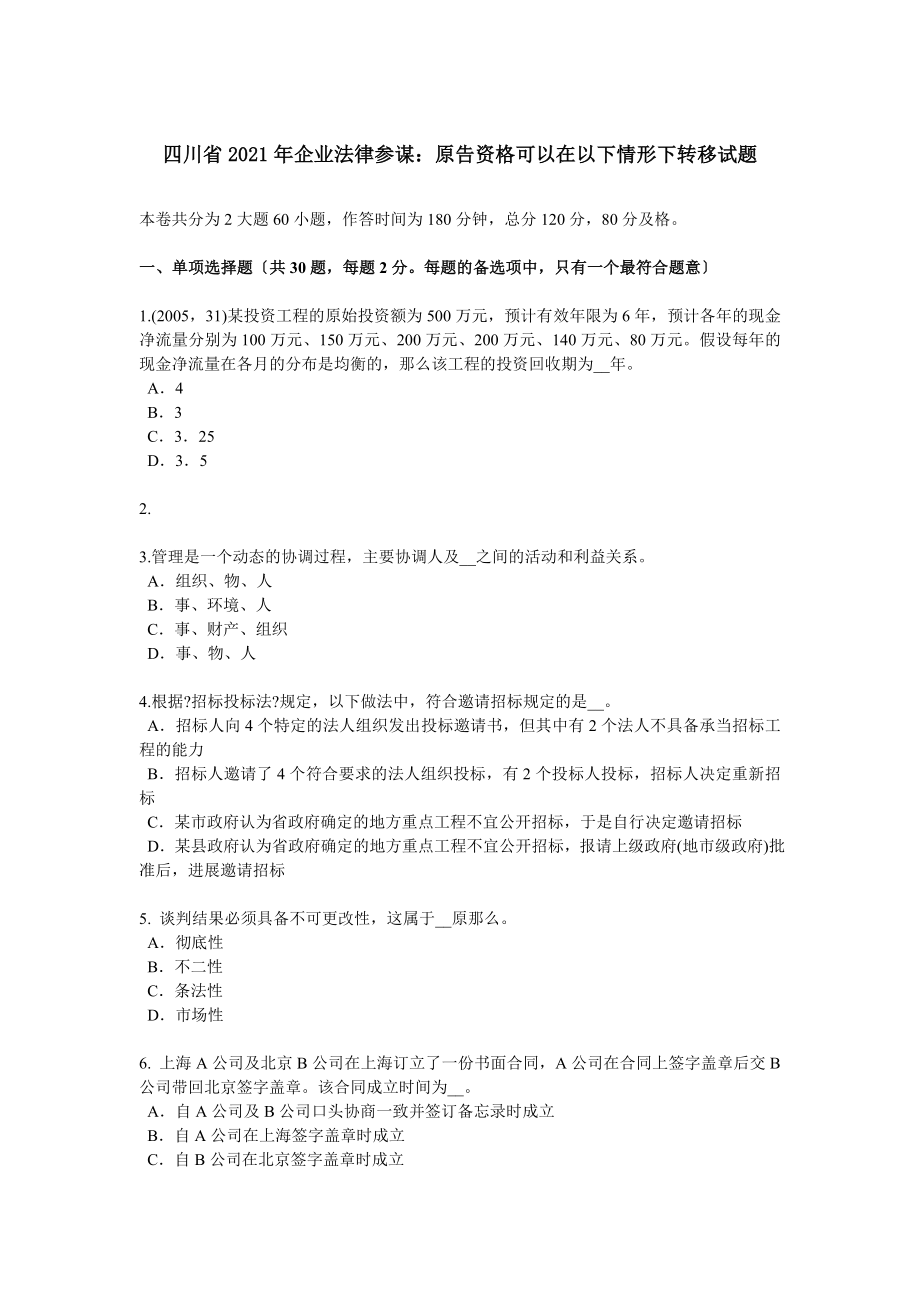 四川省 2021 年企业法律参谋：原告资格可以在以下情形下转移试题

本卷共分为 2 大题 60 小题，作答时间为 180 分钟，总分 120 分，80 分及格。

一、单项选择题〔共 30 题，每题 2 分。每题的备选项中，只有一个最符合题意〕

1.(2005，31)某投资工程的原始投资额为 500 万元，预计有效年限为 6 年，预计各年的现金净流量分别为 100 万元、150 万元、200 万元、200 万元、140 万元、80 万元。假设每年的现金净流量在各月的分布是均衡的，那么该工程的投资回收期为__年。
A．4
B．3
C．3．25
D．3．5

2.

3.管理是一个动态的协调过程，主要协调人及__之间的活动和利益关系。
A．组织、物、人
B．事、环境、人
C．事、财产、组织
D．事、物、人

4.根据?招标投标法?规定，以下做法中，符合邀请招标规定的是__。
A．招标人向 4 个特定的法人组织发出投标邀请书，但其中有 2 个法人不具备承当招标工程的能力
B．招标人邀请了 4 个符合要求的法人组织投标，有 2 个投标人投标，招标人决定重新招标
C．某市政府认为省政府确定的地方重点工程不宜公开招标，于是自行决定邀请招标
D．某县政府认为省政府确定的地方重点工程不宜公开招标，报请上级政府(地市级政府)批准后，进展邀请招标

5. 谈判结果必须具备不可更改性，这属于__原那么。
A．彻底性
B．不二性
C．条法性
D．市场性

6. 上海 A 公司及北京 B 公司在上海订立了一份书面合同，A 公司在合同上签字盖章后交 B 公司带回北京签字盖章。该合同成立时间为__。
A．自 A 公司及 B 公司口头协商一致并签订备忘录时成立
B．自 A 公司在上海签字盖章时成立
C．自 B 公司在北京签字盖章时成立